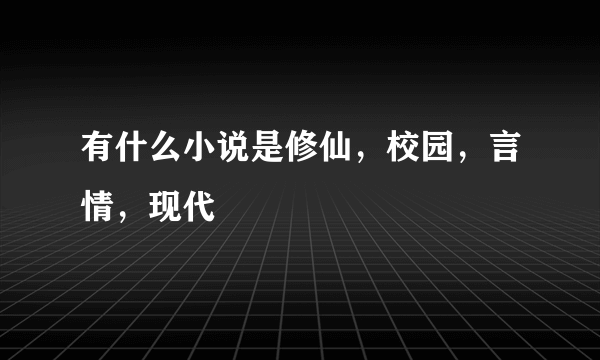 有什么小说是修仙，校园，言情，现代